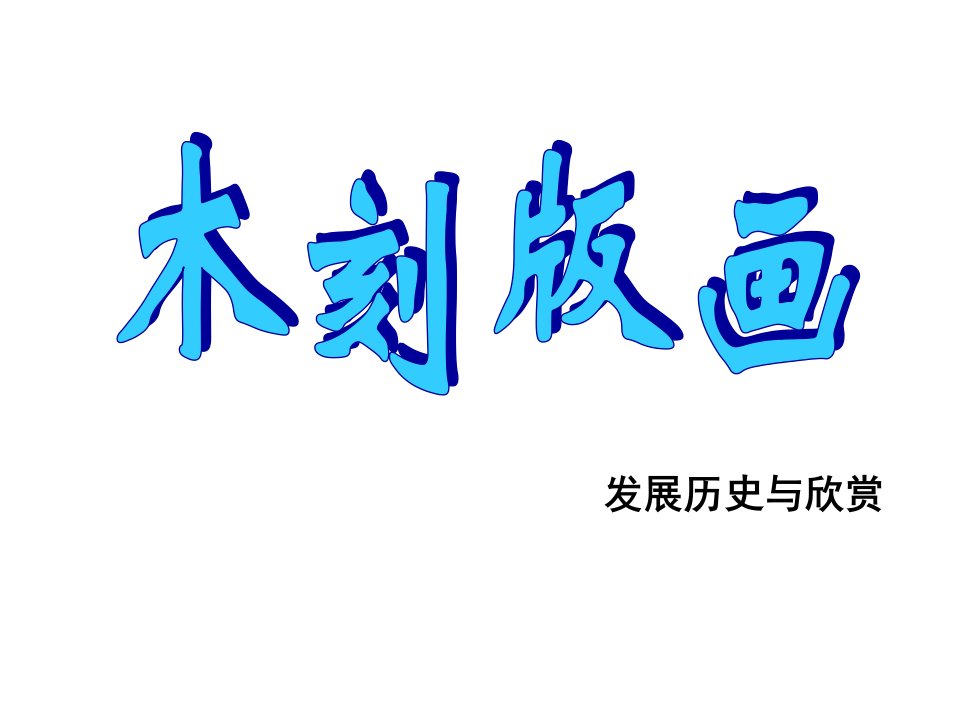 木刻版画

发展历史与欣赏